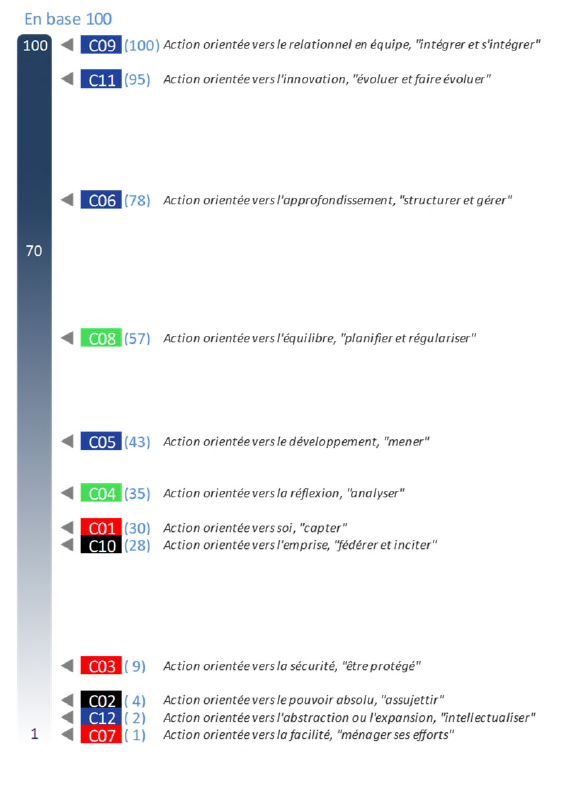 En base 100

100 C09 (100) Action orientée vers le relationnel en équipe, "intégrer et s'intégrer"

C11 (95) Action orientée vers l'innovation, "évoluer et faire évoluer"

C06 (78) Action orientée vers l'approfondissement, "structurer et gérer"

70

C08 (57) Action orientée vers l'équilibre, "planifier et régulariser"

C05 (43) Action orientée vers le développement, "mener"

C04 (35) Action orientée vers la réflexion, "analyser"

C01 (30) Action orientée vers soi, "capter"
C10 (28) Action orientée vers l'emprise, "fédérer et inciter"

C03 ( 9) Action orientée vers la sécurité, "être protégé"

C02 ( 4) Action orientée vers le pouvoir absolu, "assujettir"
C12 ( 2) Action orientée vers l'abstraction ou l'expansion, "intellectualiser"
1 C07 ( 1) Action orientée vers la facilité, "ménager ses efforts"